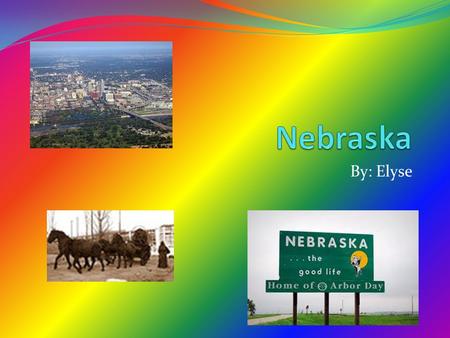 Nebraska

By: Elyse

NEBRASKA
. . . the
good life
Home of Arbor Day